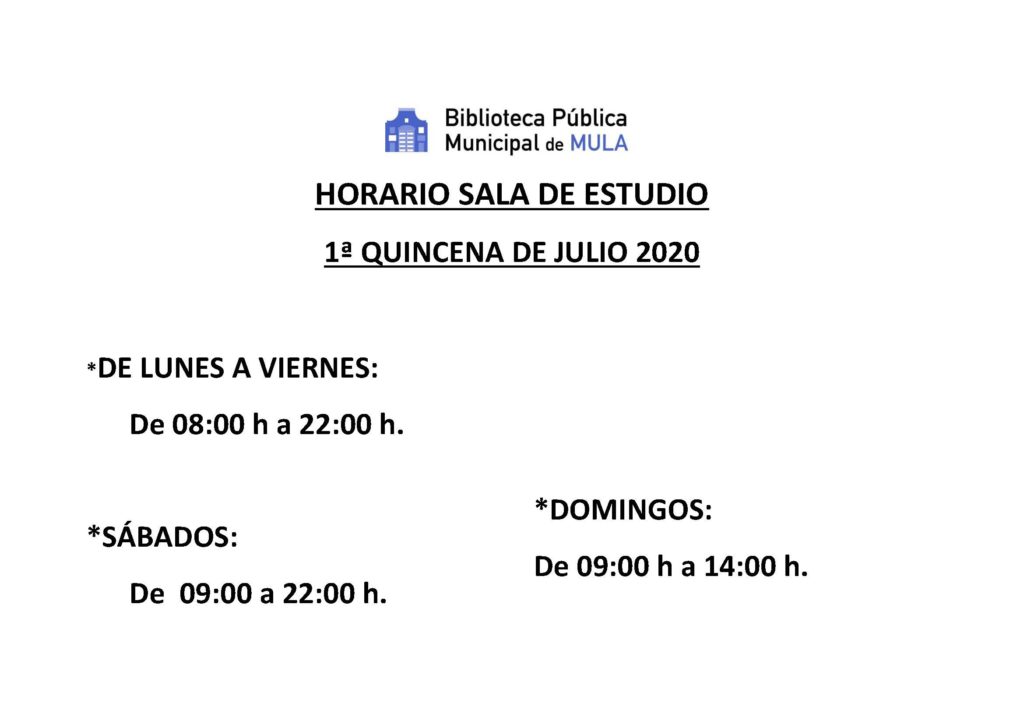 Biblioteca Pública
Municipal de MULA

HORARIO SALA DE ESTUDIO

1ª QUINCENA DE JULIO 2020

*DE LUNES A VIERNES:

De 08:00 h a 22:00 h.

*SÁBADOS:

De 09:00 a 22:00 h.

*DOMINGOS:

De 09:00 h a 14:00 h.